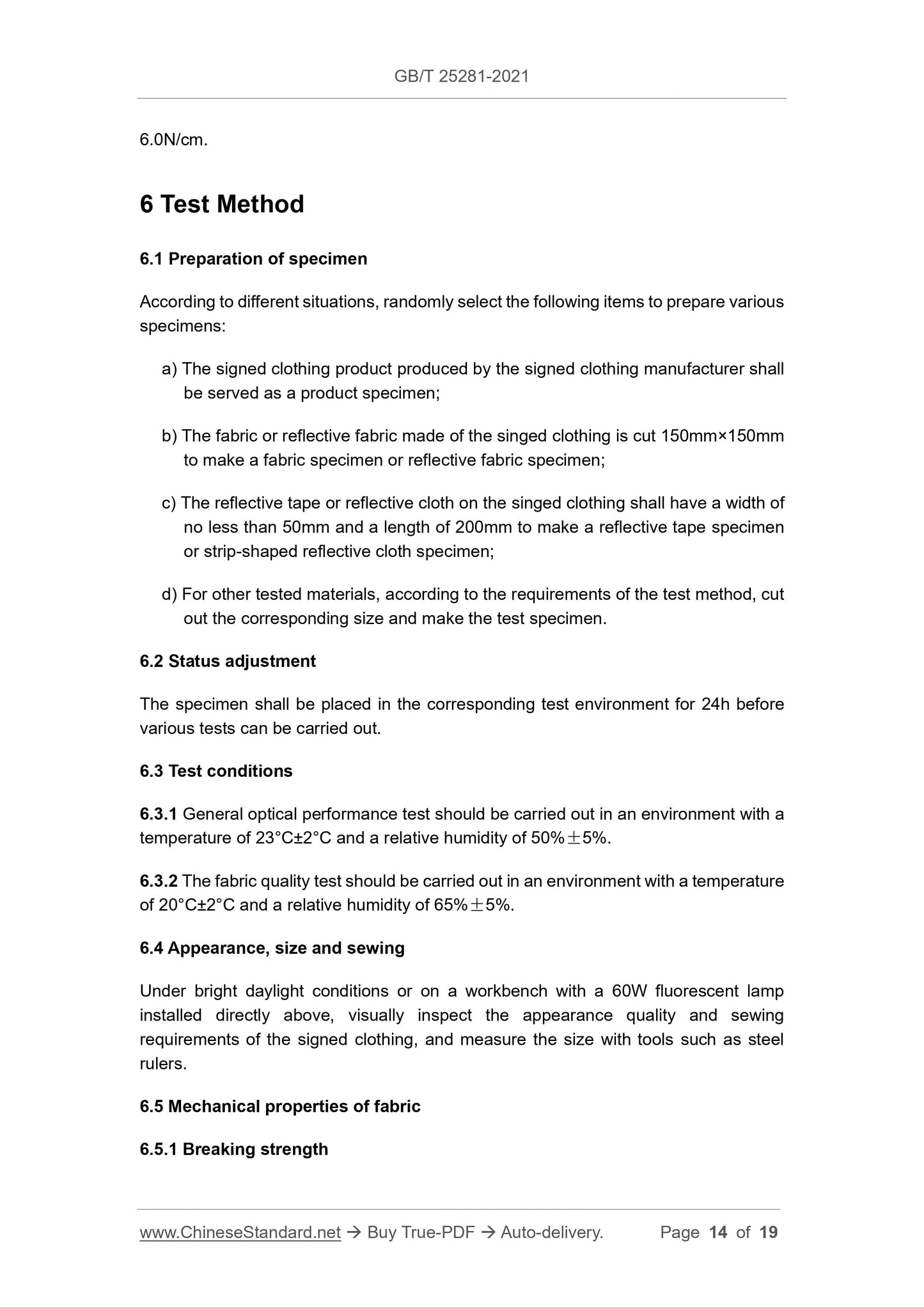 GB/T 25281-2021

6.0N/cm.

6 Test Method

6.1 Preparation of specimen

According to different situations, randomly select the following items to prepare various specimens:

a) The signed clothing product produced by the signed clothing manufacturer shall be served as a product specimen;

b) The fabric or reflective fabric made of the singed clothing is cut 150mm×150mm to make a fabric specimen or reflective fabric specimen;

c) The reflective tape or reflective cloth on the singed clothing shall have a width of no less than 50mm and a length of 200mm to make a reflective tape specimen or strip-shaped reflective cloth specimen;

d) For other tested materials, according to the requirements of the test method, cut out the corresponding size and make the test specimen.

6.2 Status adjustment

The specimen shall be placed in the corresponding test environment for 24h before various tests can be carried out.

6.3 Test conditions

6.3.1 General optical performance test should be carried out in an environment with a temperature of 23°C±2°C and a relative humidity of 50%±5%.

6.3.2 The fabric quality test should be carried out in an environment with a temperature of 20°C±2°C and a relative humidity of 65%±5%.

6.4 Appearance, size and sewing

Under bright daylight conditions or on a workbench with a 60W fluorescent lamp installed directly above, visually inspect the appearance quality and sewing requirements of the signed clothing, and measure the size with tools such as steel rulers.

6.5 Mechanical properties of fabric

6.5.1 Breaking strength

www.ChineseStandard.net → Buy True-PDF → Auto-delivery. Page 14 of 19